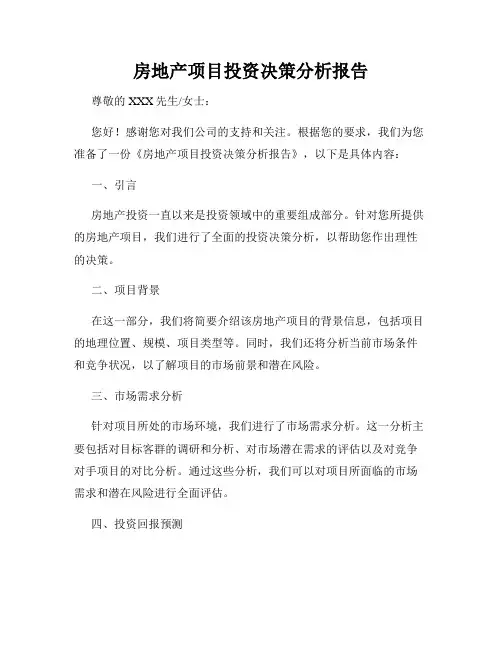 房地产项目投资决策分析报告

尊敬的 XXX 先生/女士：

您好！感谢您对我们公司的支持和关注。根据您的要求，我们为您准备了一份《房地产项目投资决策分析报告》，以下是具体内容：

一、引言

房地产投资一直以来是投资领域中的重要组成部分。针对您所提供的房地产项目，我们进行了全面的投资决策分析，以帮助您作出理性的决策。

二、项目背景

在这一部分，我们将简要介绍该房地产项目的背景信息，包括项目的地理位置、规模、项目类型等。同时，我们还将分析当前市场条件和竞争状况，以了解项目的市场前景和潜在风险。

三、市场需求分析

针对项目所处的市场环境，我们进行了市场需求分析。这一分析主要包括对目标客群的调研和分析、对市场潜在需求的评估以及对竞争对手项目的对比分析。通过这些分析，我们可以对项目所面临的市场需求和潜在风险进行全面评估。

四、投资回报预测